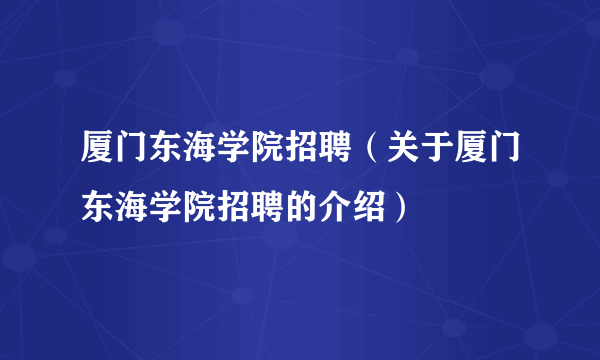 厦门东海学院招聘（关于厦门东海学院招聘的介绍）